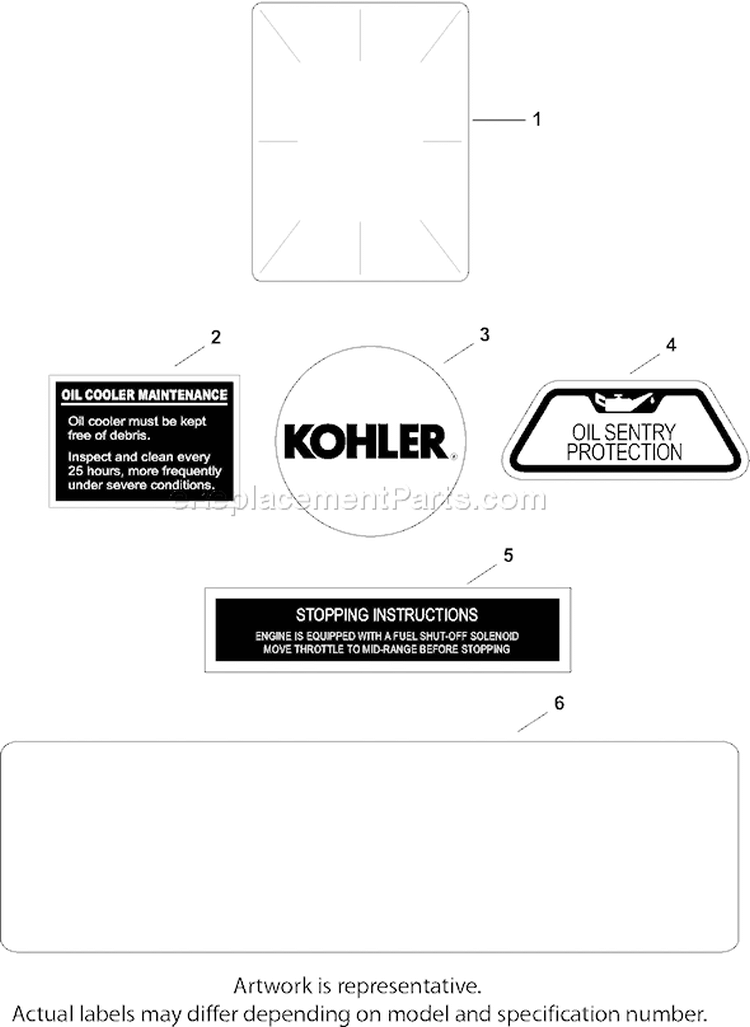 1

2

OIL COOLER MAINTENANCE

Oil cooler must be kept free of debris.

Inspect and clean every 25 hours, more frequently under severe conditions.

3

KOHLER

4

OIL SENTRY PROTECTION

eReplacementParts.com

5

STOPPING INSTRUCTIONS

ENGINE IS EQUIPPED WITH A FUEL SHUT-OFF SOLENOID
MOVE THROTTLE TO MID-RANGE BEFORE STOPPING

6

Artwork is representative.
Actual labels may differ depending on model and specification number.